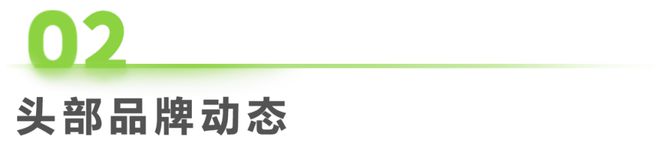 02
头部品牌动态